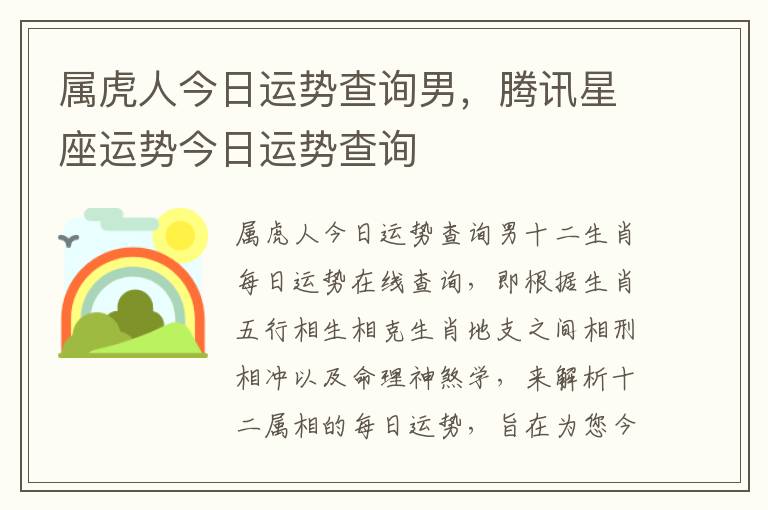 属虎人今日运势查询男，腾讯星座运势今日运势查询

属虎人今日运势查询男十二生肖每日运势在线查询，即根据生肖五行相生相克生肖地支之间相刑相冲以及命理神煞学，来解析十二属相的每日运势，旨在为您今